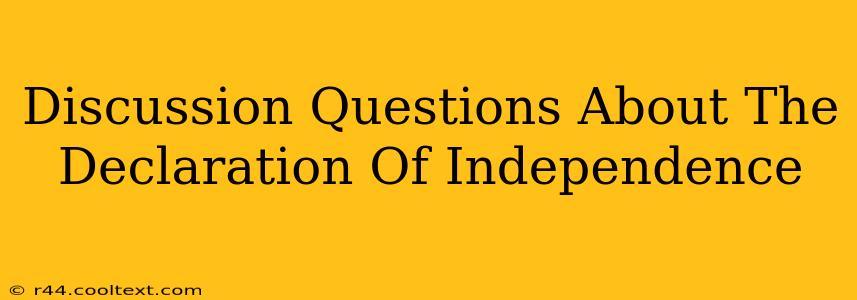 Discussion Questions About The Declaration Of Independence

© r44.cooltext.com